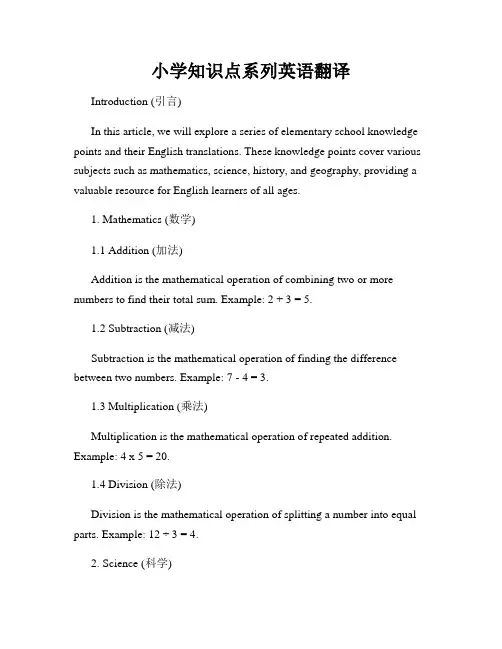 小学知识点系列英语翻译

Introduction (引言)

In this article, we will explore a series of elementary school knowledge points and their English translations. These knowledge points cover various subjects such as mathematics, science, history, and geography, providing a valuable resource for English learners of all ages.

1. Mathematics (数学)

1.1 Addition (加法)

Addition is the mathematical operation of combining two or more numbers to find their total sum. Example: $2 + 3 = 5$.

1.2 Subtraction (减法)

Subtraction is the mathematical operation of finding the difference between two numbers. Example: $7 - 4 = 3$.

1.3 Multiplication (乘法)

Multiplication is the mathematical operation of repeated addition. Example: $4 \times 5 = 20$.

1.4 Division (除法)

Division is the mathematical operation of splitting a number into equal parts. Example: $12 \div 3 = 4$.

2. Science (科学)